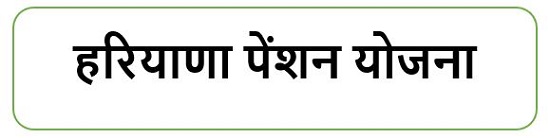 हरियाणा पेंशन योजना